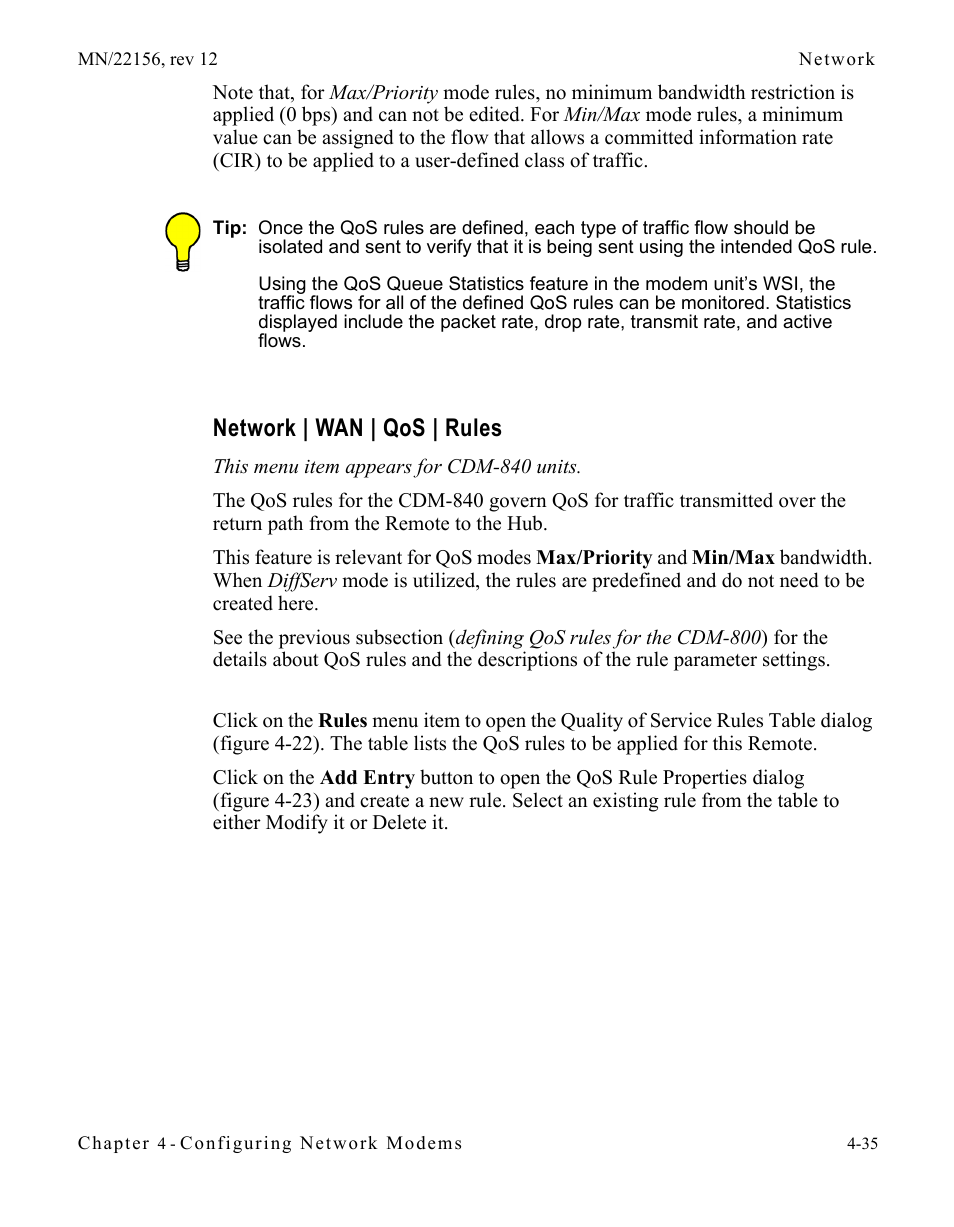 MN/22156, rev 12 Network

Note that, for Max/Priority mode rules, no minimum bandwidth restriction is applied (0 bps) and can not be edited. For Min/Max mode rules, a minimum value can be assigned to the flow that allows a committed information rate (CIR) to be applied to a user-defined class of traffic.

Tip: Once the QoS rules are defined, each type of traffic flow should be isolated and sent to verify that it is being sent using the intended QoS rule.

Using the QoS Queue Statistics feature in the modem unit's WSI, the traffic flows for all of the defined QoS rules can be monitored. Statistics displayed include the packet rate, drop rate, transmit rate, and active flows.

Network | WAN | QoS | Rules

This menu item appears for CDM-840 units.

The QoS rules for the CDM-840 govern QoS for traffic transmitted over the return path from the Remote to the Hub.

This feature is relevant for QoS modes Max/Priority and Min/Max bandwidth. When DiffServ mode is utilized, the rules are predefined and do not need to be created here.

See the previous subsection (defining QoS rules for the CDM-800) for the details about QoS rules and the descriptions of the rule parameter settings.

Click on the Rules menu item to open the Quality of Service Rules Table dialog (figure 4-22). The table lists the QoS rules to be applied for this Remote.

Click on the Add Entry button to open the QoS Rule Properties dialog (figure 4-23) and create a new rule. Select an existing rule from the table to either Modify it or Delete it.

Chapter 4 - Configuring Network Modems 4-35